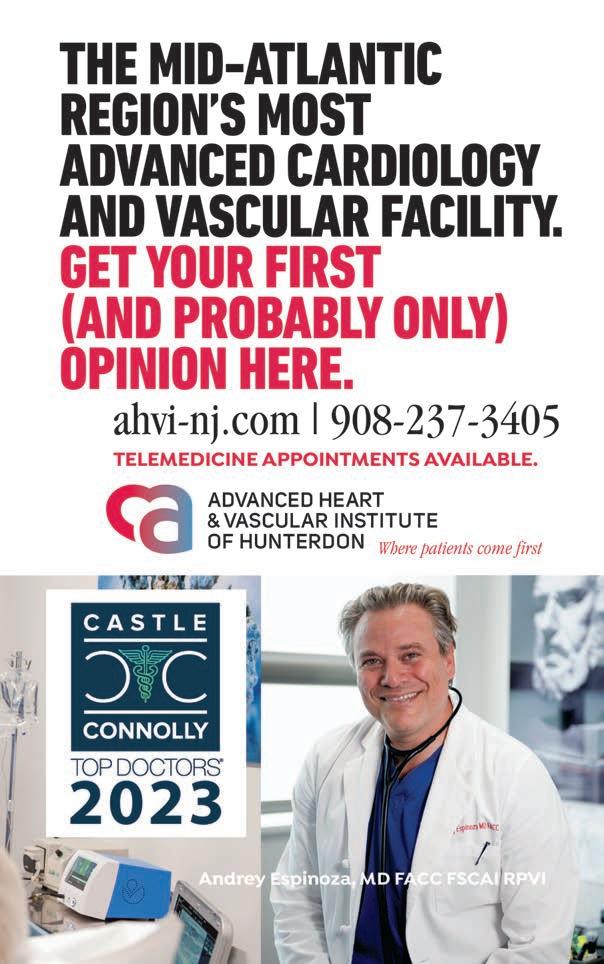 THE MID-ATLANTIC REGION'S MOST ADVANCED CARDIOLOGY AND VASCULAR FACILITY.

GET YOUR FIRST (AND PROBABLY ONLY) OPINION HERE.

ahvi-nj.com | 908-237-3405

TELEMEDICINE APPOINTMENTS AVAILABLE.

ADVANCED HEART
& VASCULAR INSTITUTE
OF HUNTERDON

Where patients come first

CASTLE
CONNOLLY
TOP DOCTORS®
2023

Andrey Espinoza, MD FACC FSCAI RPVI